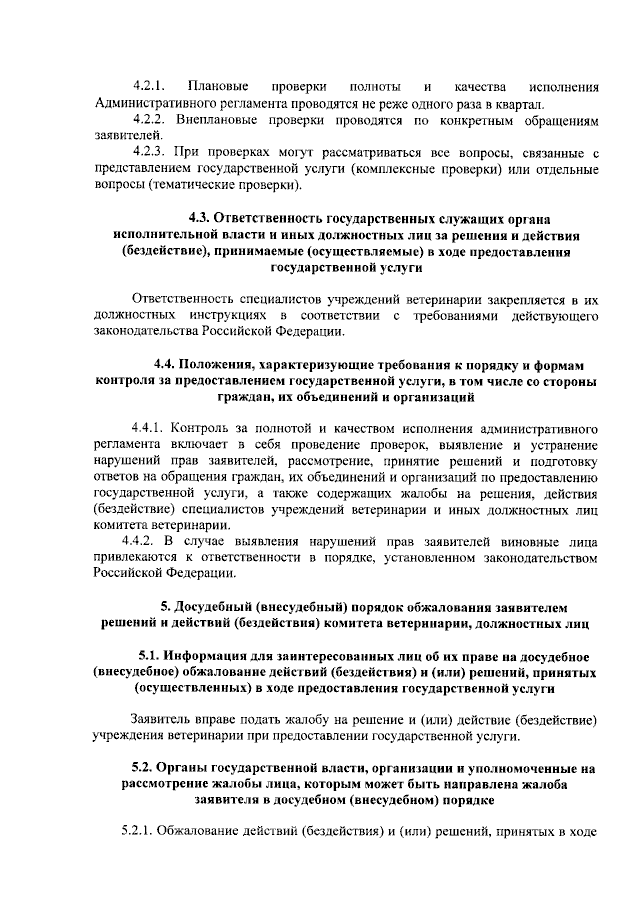 4.2.1. Плановые проверки полноты и качества исполнения Административного регламента проводятся не реже одного раза в квартал.

4.2.2. Внеплановые проверки проводятся по конкретным обращениям заявителей.

4.2.3. При проверках могут рассматриваться все вопросы, связанные с представлением государственной услуги (комплексные проверки) или отдельные вопросы (тематические проверки).

4.3. Ответственность государственных служащих органа исполнительной власти и иных должностных лиц за решения и действия (бездействие), принимаемые (осуществляемые) в ходе предоставления государственной услуги

Ответственность специалистов учреждений ветеринарии закрепляется в их должностных инструкциях в соответствии с требованиями действующего законодательства Российской Федерации.

4.4. Положения, характеризующие требования к порядку и формам контроля за предоставлением государственной услуги, в том числе со стороны граждан, их объединений и организаций

4.4.1. Контроль за полнотой и качеством исполнения административного регламента включает в себя проведение проверок, выявление и устранение нарушений прав заявителей, рассмотрение, принятие решений и подготовку ответов на обращения граждан, их объединений и организаций по предоставлению государственной услуги, а также содержащих жалобы на решения, действия (бездействие) специалистов учреждений ветеринарии и иных должностных лиц комитета ветеринарии.

4.4.2. В случае выявления нарушений прав заявителей виновные лица привлекаются к ответственности в порядке, установленном законодательством Российской Федерации.

5. Досудебный (внесудебный) порядок обжалования заявителем решений и действий (бездействия) комитета ветеринарии, должностных лиц

5.1. Информация для заинтересованных лиц об их праве на досудебное (внесудебное) обжалование действий (бездействия) и (или) решений, принятых (осуществленных) в ходе предоставления государственной услуги

Заявитель вправе подать жалобу на решение и (или) действие (бездействие) учреждения ветеринарии при предоставлении государственной услуги.

5.2. Органы государственной власти, организации и уполномоченные на рассмотрение жалобы лица, которым может быть направлена жалоба заявителя в досудебном (внесудебном) порядке

5.2.1. Обжалование действий (бездействия) и (или) решений, принятых в ходе